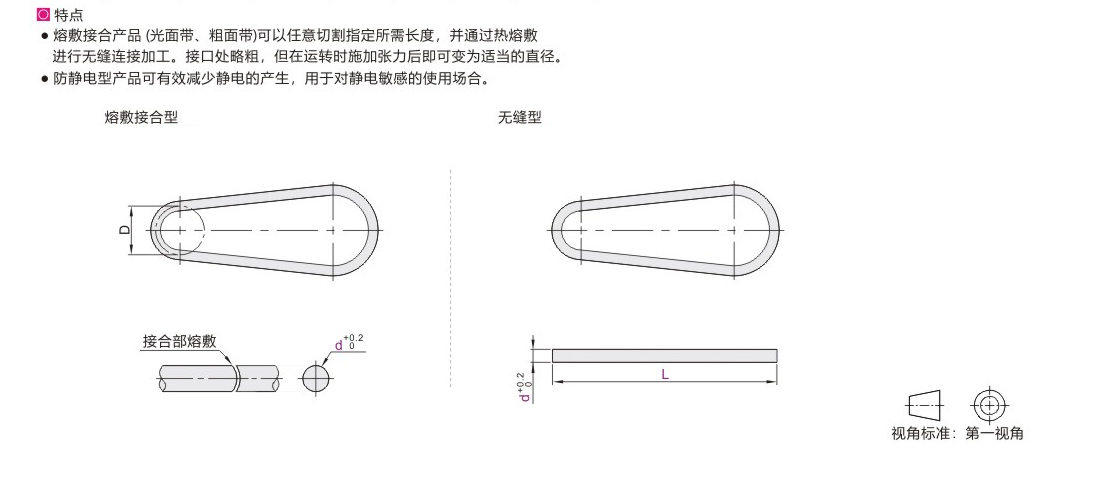 特点

● 熔敷接合产品 (光面带、粗面带)可以任意切割指定所需长度，并通过热熔敷进行无缝连接加工。接口处略粗，但在运转时施加张力后即可变为适当的直径。

● 防静电型产品可有效减少静电的产生，用于对静电敏感的使用场合。

熔敷接合型

D

接合部熔敷

$d^{+0.2}_{0}$

无缝型

$d^{+0.2}_{0}$

L

视角标准：第一视角